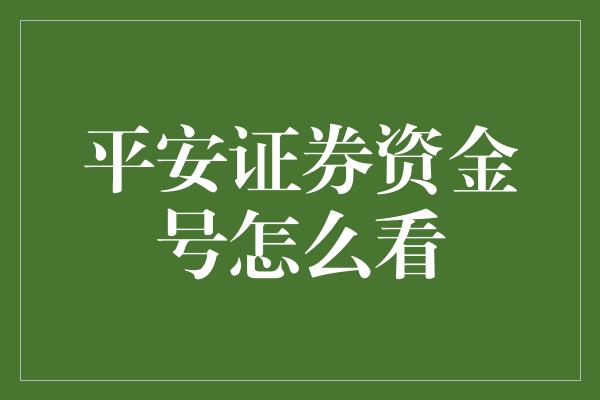 平安证券资金号怎么看